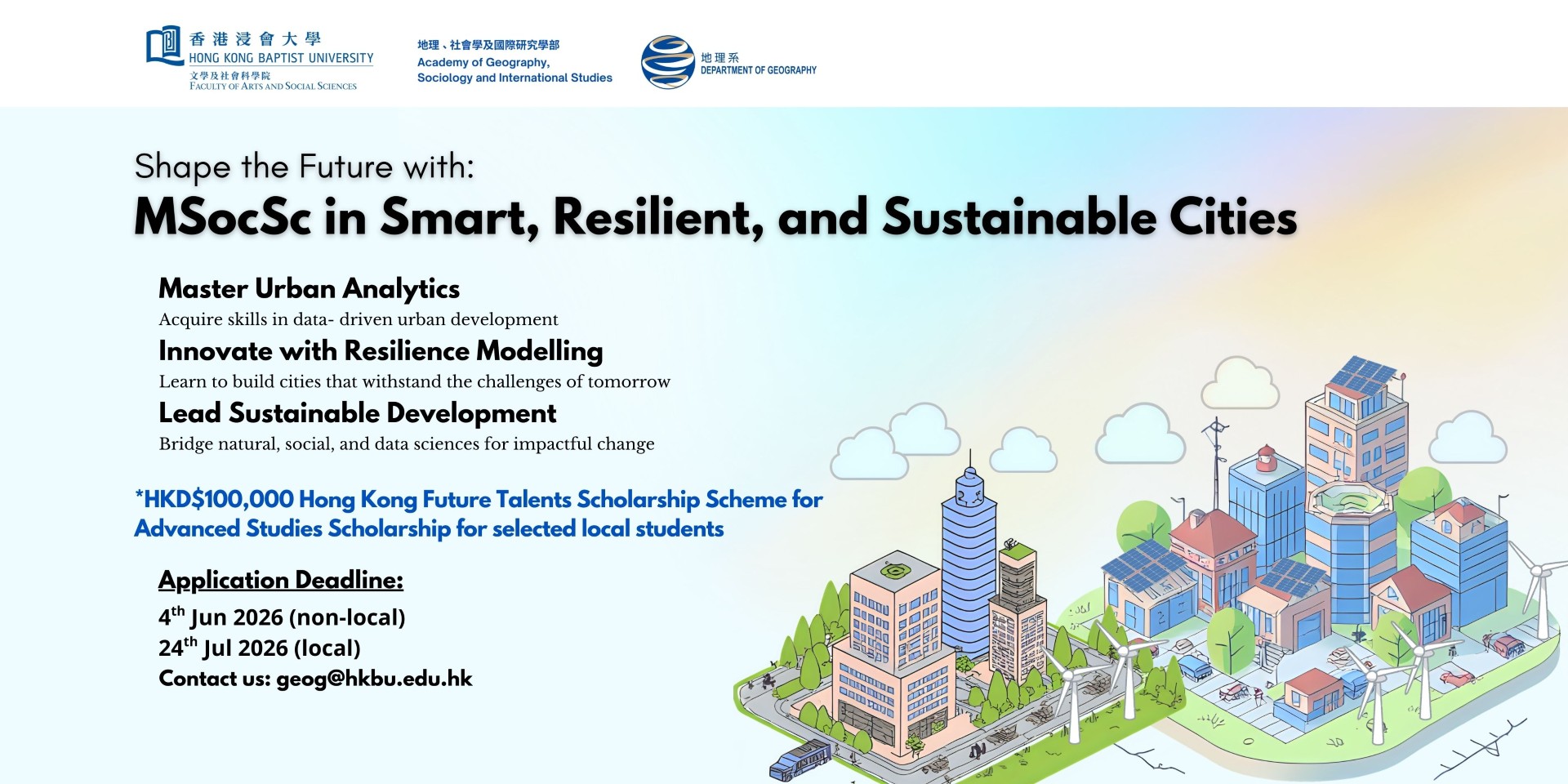 香港浸會大學
HONG KONG BAPTIST UNIVERSITY
文學及社會科學院
FACULTY OF ARTS AND SOCIAL SCIENCES

地理、社會學及國際研究學部
Academy of Geography, Sociology and International Studies

地理系
DEPARTMENT OF GEOGRAPHY

Shape the Future with:
MSocSc in Smart, Resilient, and Sustainable Cities

Master Urban Analytics
Acquire skills in data- driven urban development

Innovate with Resilience Modelling
Learn to build cities that withstand the challenges of tomorrow

Lead Sustainable Development
Bridge natural, social, and data sciences for impactful change

*HKD$100,000 Hong Kong Future Talents Scholarship Scheme for Advanced Studies Scholarship for selected local students

Application Deadline:
4$^{th}$ Jun 2026 (non-local)
24$^{th}$ Jul 2026 (local)
Contact us: geog@hkbu.edu.hk